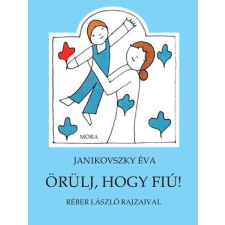 MÓRA

JANIKOVSZKY ÉVA

ÖRÜLJ, HOGY FIÚ!

RÉBER LÁSZLÓ RAJZAIVAL